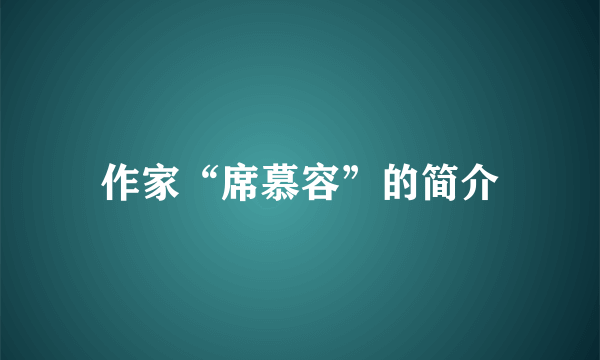 作家“席慕容”的简介